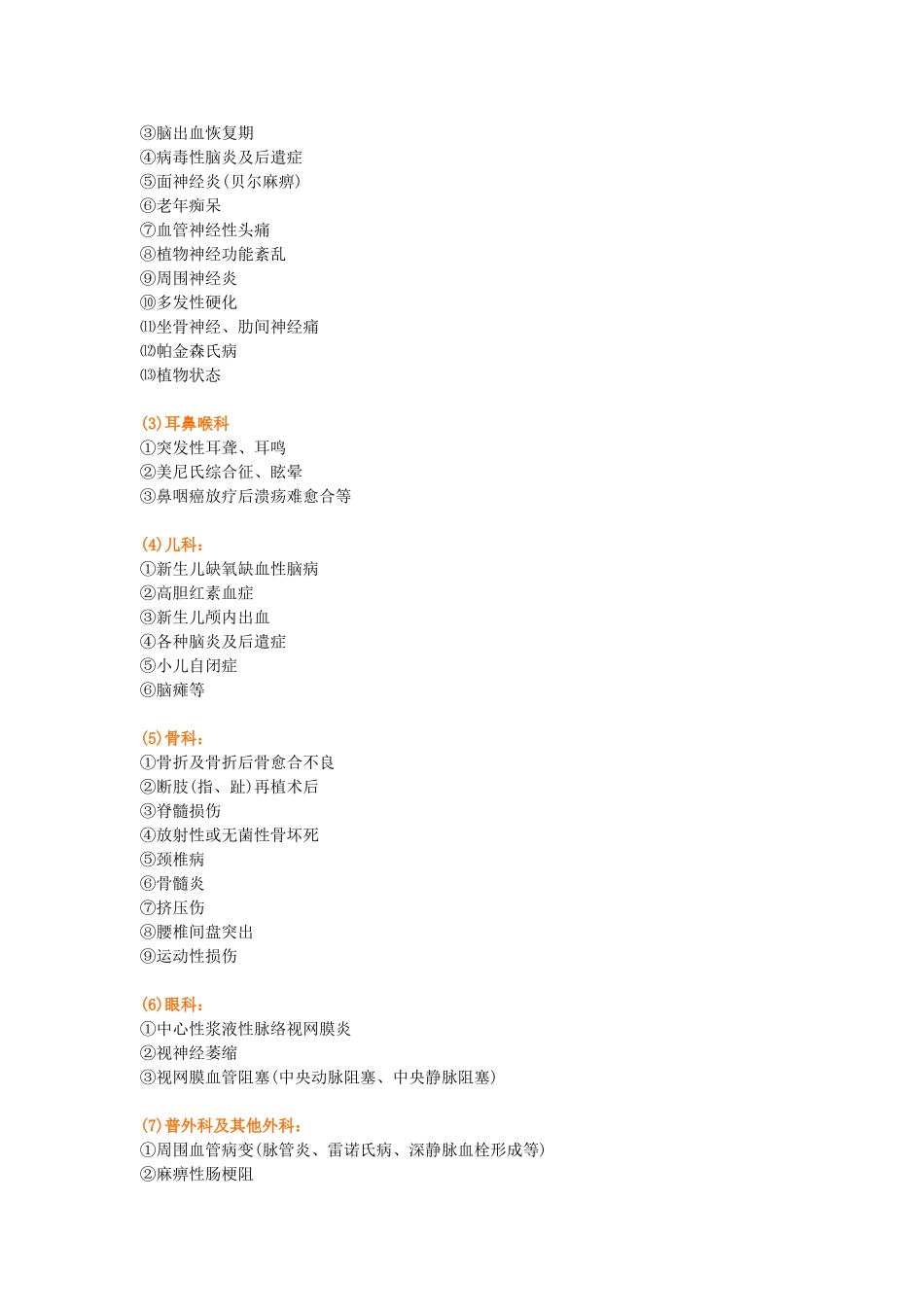 ③脑出血恢复期
④病毒性脑炎及后遗症
⑤面神经炎(贝尔麻痹)
⑥老年痴呆
⑦血管神经性头痛
⑧植物神经功能紊乱
⑨周围神经炎
⑩多发性硬化
⑾坐骨神经、肋间神经痛
⑿帕金森氏病
⒀植物状态

(3)耳鼻喉科
①突发性耳聋、耳鸣
②美尼氏综合征、眩晕
③鼻咽癌放疗后溃疡难愈合等

(4)儿科:
①新生儿缺氧缺血性脑病
②高胆红素血症
③新生儿颅内出血
④各种脑炎及后遗症
⑤小儿自闭症
⑥脑瘫等

(5)骨科:
①骨折及骨折后骨愈合不良
②断肢(指、趾)再植术后
③脊髓损伤
④放射性或无菌性骨坏死
⑤颈椎病
⑥骨髓炎
⑦挤压伤
⑧腰椎间盘突出
⑨运动性损伤

(6)眼科:
①中心性浆液性脉络视网膜炎
②视神经萎缩
③视网膜血管阻塞(中央动脉阻塞、中央静脉阻塞)

(7)普外科及其他外科:
①周围血管病变(脉管炎、雷诺氏病、深静脉血栓形成等)
②麻痹性肠梗阻